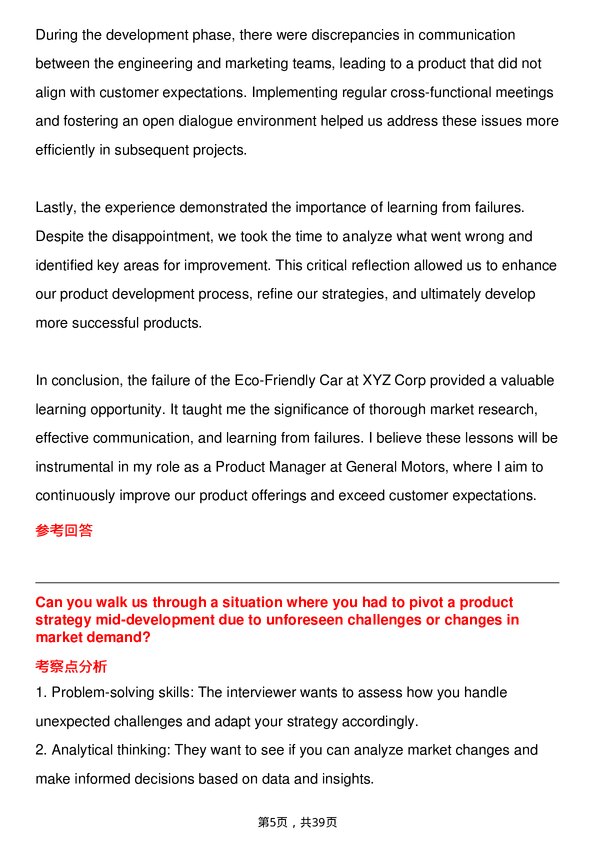 During the development phase, there were discrepancies in communication between the engineering and marketing teams, leading to a product that did not align with customer expectations. Implementing regular cross-functional meetings and fostering an open dialogue environment helped us address these issues more efficiently in subsequent projects.

Lastly, the experience demonstrated the importance of learning from failures. Despite the disappointment, we took the time to analyze what went wrong and identified key areas for improvement. This critical reflection allowed us to enhance our product development process, refine our strategies, and ultimately develop more successful products.

In conclusion, the failure of the Eco-Friendly Car at XYZ Corp provided a valuable learning opportunity. It taught me the significance of thorough market research, effective communication, and learning from failures. I believe these lessons will be instrumental in my role as a Product Manager at General Motors, where I aim to continuously improve our product offerings and exceed customer expectations.

参考回答

Can you walk us through a situation where you had to pivot a product strategy mid-development due to unforeseen challenges or changes in market demand?

考察点分析

1. Problem-solving skills: The interviewer wants to assess how you handle unexpected challenges and adapt your strategy accordingly.

2. Analytical thinking: They want to see if you can analyze market changes and make informed decisions based on data and insights.

第5页，共39页